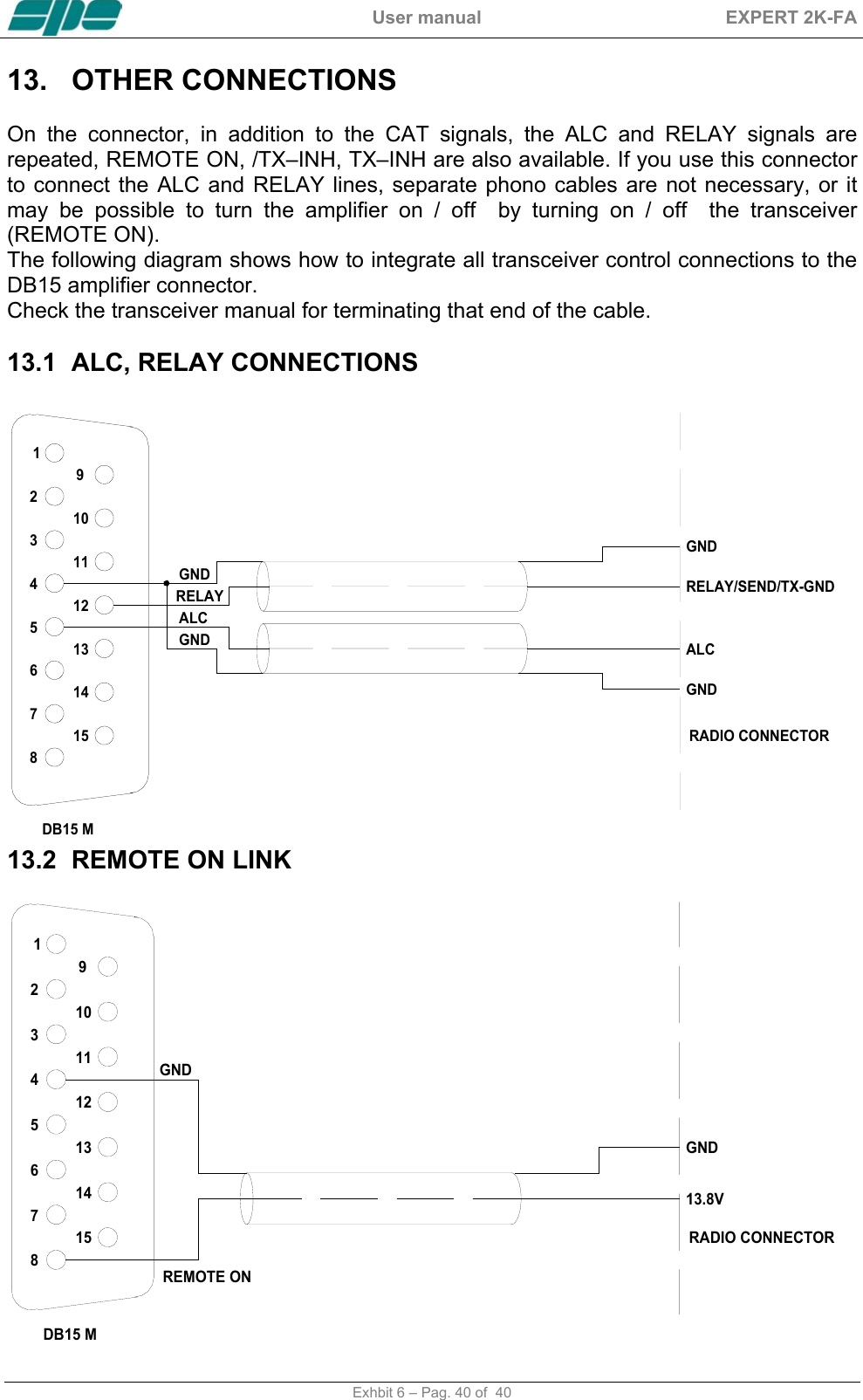 spe User manual EXPERT 2K-FA

13. OTHER CONNECTIONS

On the connector, in addition to the CAT signals, the ALC and RELAY signals are repeated, REMOTE ON, /TX–INH, TX–INH are also available. If you use this connector to connect the ALC and RELAY lines, separate phono cables are not necessary, or it may be possible to turn the amplifier on / off by turning on / off the transceiver (REMOTE ON).
The following diagram shows how to integrate all transceiver control connections to the DB15 amplifier connector.
Check the transceiver manual for terminating that end of the cable.

13.1 ALC, RELAY CONNECTIONS

1 9 2 10 3 11 4 12 5 13 6 14 7 15 8

GND
RELAY
ALC
GND

GND
RELAY/SEND/TX-GND
ALC
GND
RADIO CONNECTOR

DB15 M

13.2 REMOTE ON LINK

1 9 2 10 3 11 4 12 5 13 6 14 7 15 8

GND
REMOTE ON

GND
13.8V
RADIO CONNECTOR

DB15 M

Exhbit 6 – Pag. 40 of 40